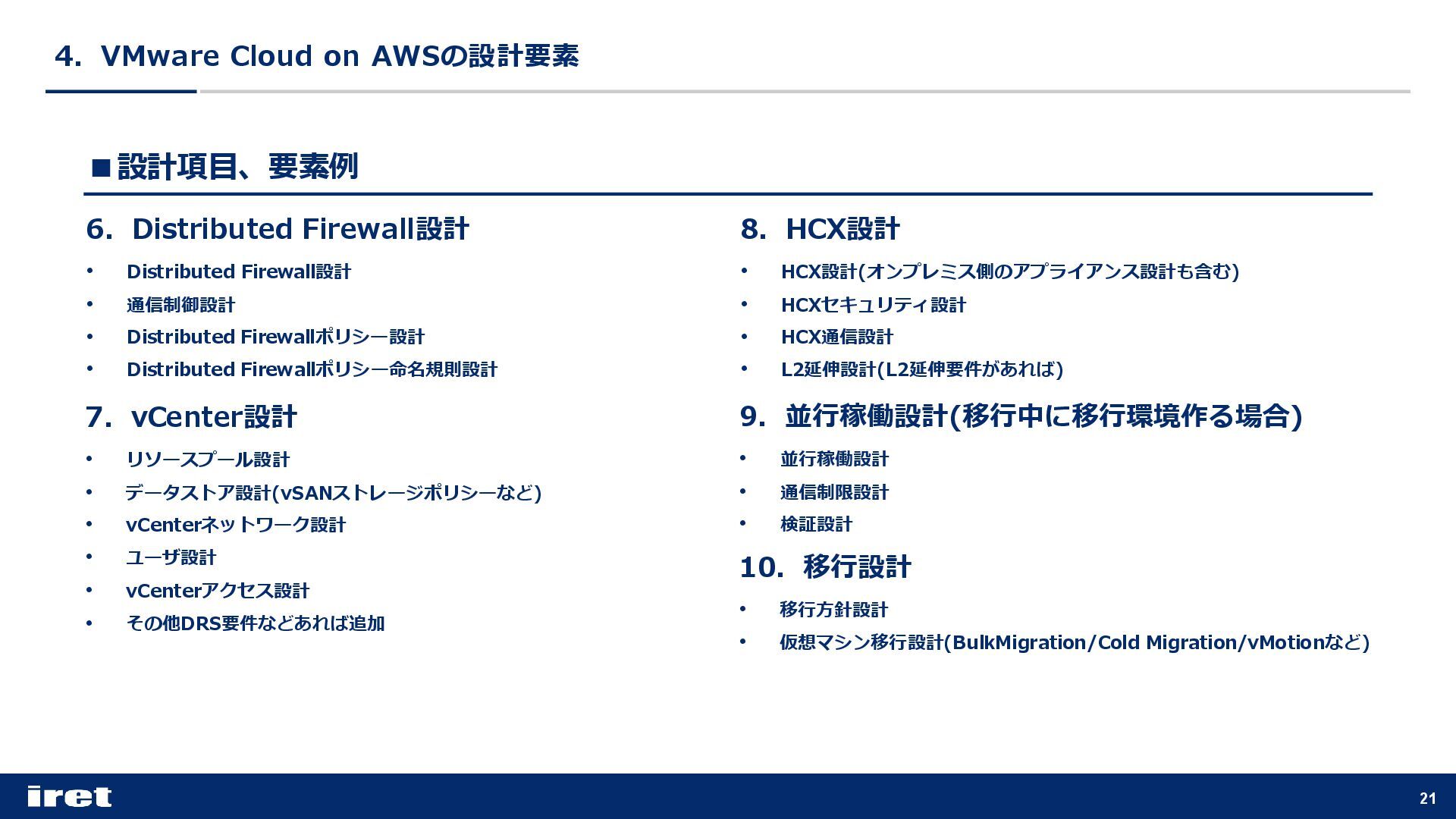 4. VMware Cloud on AWSの設計要素

■設計項目、要素例

6. Distributed Firewall設計

• Distributed Firewall設計
• 通信制御設計
• Distributed Firewallポリシー設計
• Distributed Firewallポリシー命名規則設計

7. vCenter設計

• リソースプール設計
• データストア設計(vSANストレージポリシーなど)
• vCenterネットワーク設計
• ユーザ設計
• vCenterアクセス設計
• その他DRS要件などあれば追加

8. HCX設計

• HCX設計(オンプレミス側のアプライアンス設計も含む)
• HCXセキュリティ設計
• HCX通信設計
• L2延伸設計(L2延伸要件があれば)

9. 並行稼働設計(移行中に移行環境作る場合)

• 並行稼働設計
• 通信制限設計
• 検証設計

10. 移行設計

• 移行方針設計
• 仮想マシン移行設計(BulkMigration/Cold Migration/vMotionなど)

iret

21